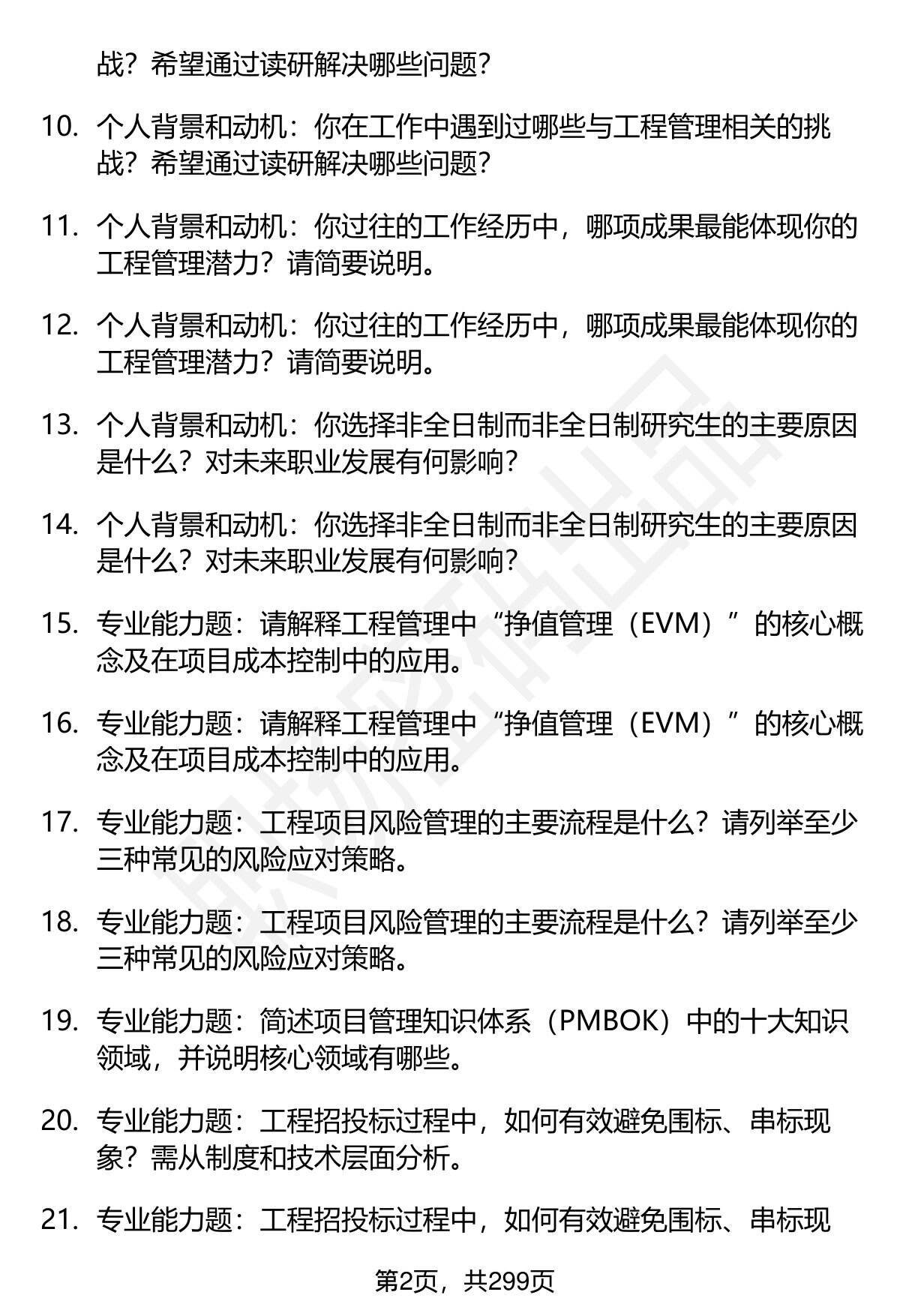 战？希望通过读研解决哪些问题？

10. 个人背景和动机：你在工作中遇到过哪些与工程管理相关的挑战？希望通过读研解决哪些问题？

11. 个人背景和动机：你过往的工作经历中，哪项成果最能体现你的工程管理潜力？请简要说明。

12. 个人背景和动机：你过往的工作经历中，哪项成果最能体现你的工程管理潜力？请简要说明。

13. 个人背景和动机：你选择非全日制而非全日制研究生的主要原因是什么？对未来职业发展有何影响？

14. 个人背景和动机：你选择非全日制而非全日制研究生的主要原因是什么？对未来职业发展有何影响？

15. 专业能力题：请解释工程管理中“挣值管理（EVM）”的核心概念及在项目成本控制中的应用。

16. 专业能力题：请解释工程管理中“挣值管理（EVM）”的核心概念及在项目成本控制中的应用。

17. 专业能力题：工程项目风险管理的主要流程是什么？请列举至少三种常见的风险应对策略。

18. 专业能力题：工程项目风险管理的主要流程是什么？请列举至少三种常见的风险应对策略。

19. 专业能力题：简述项目管理知识体系（PMBOK）中的十大知识领域，并说明核心领域有哪些。

20. 专业能力题：工程招投标过程中，如何有效避免围标、串标现象？需从制度和技术层面分析。

21. 专业能力题：工程招投标过程中，如何有效避免围标、串标现

第2页，共299页